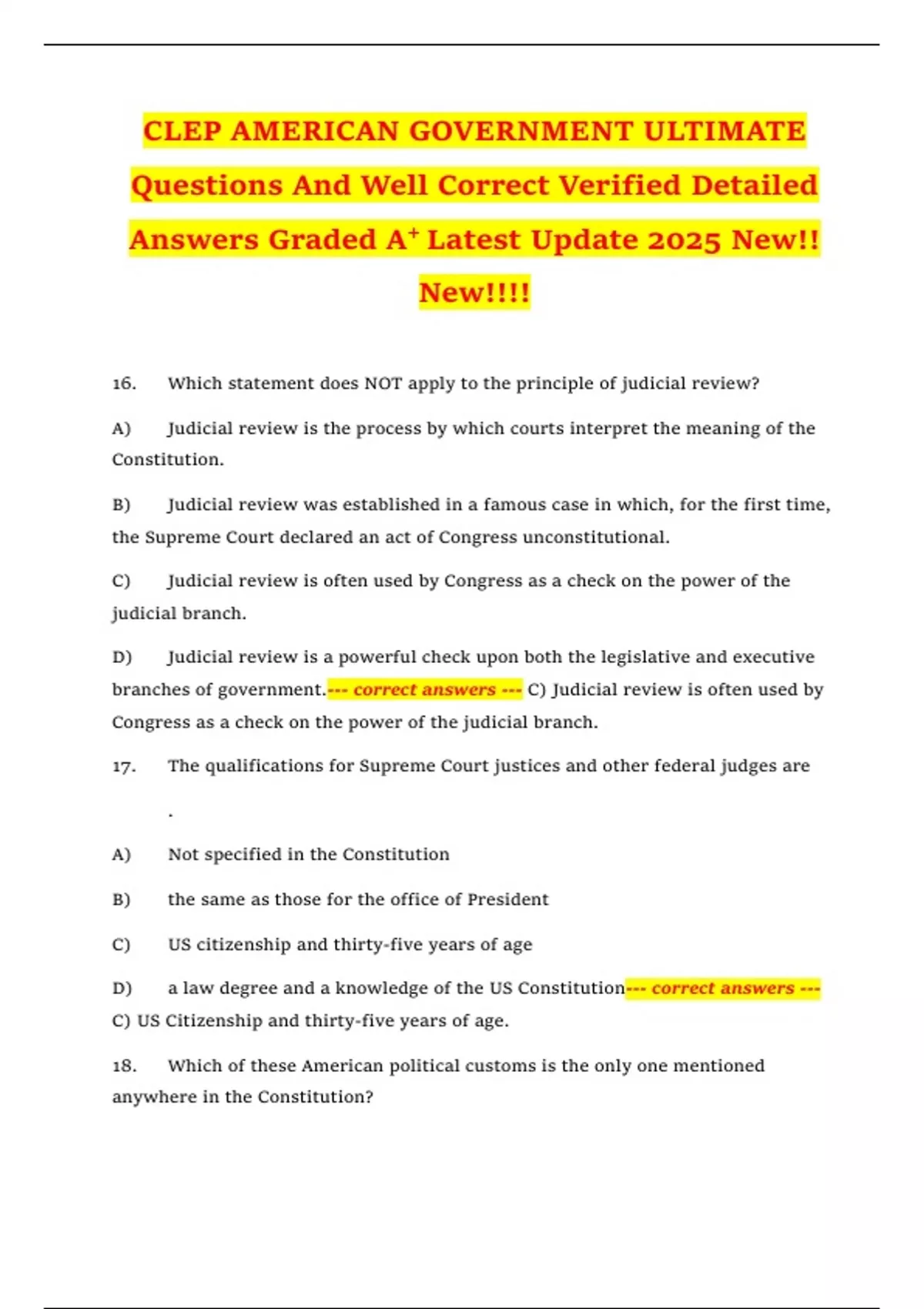 CLEP AMERICAN GOVERNMENT ULTIMATE Questions And Well Correct Verified Detailed Answers Graded A$^+$ Latest Update 2025 New!! New!!!!

16. Which statement does NOT apply to the principle of judicial review?

A) Judicial review is the process by which courts interpret the meaning of the Constitution.

B) Judicial review was established in a famous case in which, for the first time, the Supreme Court declared an act of Congress unconstitutional.

C) Judicial review is often used by Congress as a check on the power of the judicial branch.

D) Judicial review is a powerful check upon both the legislative and executive branches of government.--- correct answers --- C) Judicial review is often used by Congress as a check on the power of the judicial branch.

17. The qualifications for Supreme Court justices and other federal judges are

.

A) Not specified in the Constitution

B) the same as those for the office of President

C) US citizenship and thirty-five years of age

D) a law degree and a knowledge of the US Constitution--- correct answers --- C) US Citizenship and thirty-five years of age.

18. Which of these American political customs is the only one mentioned anywhere in the Constitution?